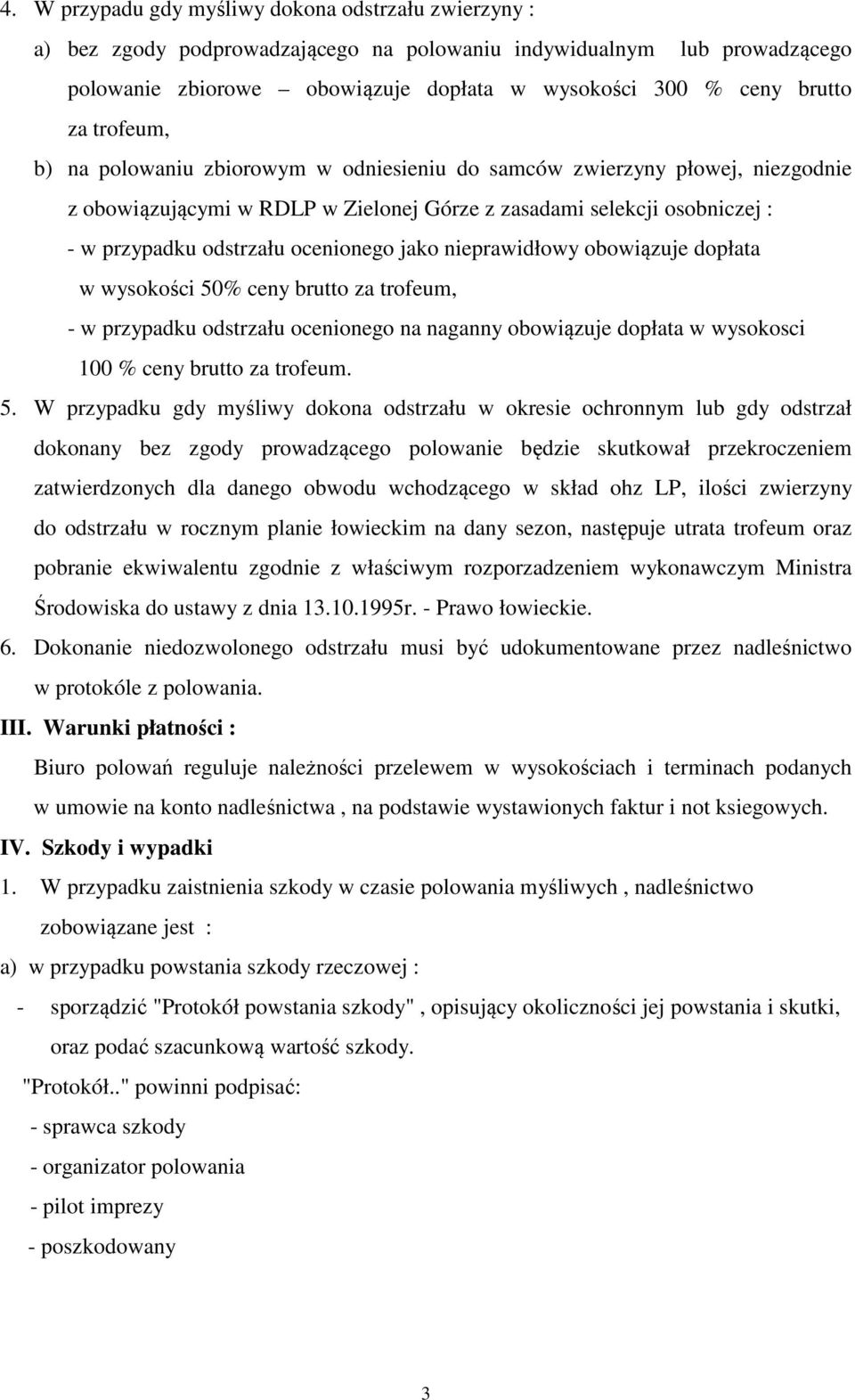 4. W przypadu gdy myśliwy dokona odstrzału zwierzyny :

a) bez zgody podprowadzającego na polowaniu indywidualnym lub prowadzącego polowanie zbiorowe – obowiązuje dopłata w wysokości 300 % ceny brutto za trofeum,

b) na polowaniu zbiorowym w odniesieniu do samców zwierzyny płowej, niezgodnie z obowiązującymi w RDLP w Zielonej Górze z zasadami selekcji osobniczej :

- w przypadku odstrzału ocenionego jako nieprawidłowy obowiązuje dopłata w wysokości 50% ceny brutto za trofeum,

- w przypadku odstrzału ocenionego na naganny obowiązuje dopłata w wysokosci 100 % ceny brutto za trofeum.

5. W przypadku gdy myśliwy dokona odstrzału w okresie ochronnym lub gdy odstrzał dokonany bez zgody prowadzącego polowanie będzie skutkował przekroczeniem zatwierdzonych dla danego obwodu wchodzącego w skład ohz LP, ilości zwierzyny do odstrzału w rocznym planie łowieckim na dany sezon, następuje utrata trofeum oraz pobranie ekwiwalentu zgodnie z właściwym rozporzadzeniem wykonawczym Ministra Środowiska do ustawy z dnia 13.10.1995r. - Prawo łowieckie.

6. Dokonanie niedozwolonego odstrzału musi być udokumentowane przez nadleśnictwo w protokóle z polowania.

III. Warunki płatności :

Biuro polowań reguluje należności przelewem w wysokościach i terminach podanych w umowie na konto nadleśnictwa , na podstawie wystawionych faktur i not ksiegowych.

IV. Szkody i wypadki

1. W przypadku zaistnienia szkody w czasie polowania myśliwych , nadleśnictwo zobowiązane jest :

a) w przypadku powstania szkody rzeczowej :

- sporządzić "Protokół powstania szkody" , opisujący okoliczności jej powstania i skutki, oraz podać szacunkową wartość szkody.

"Protokół.." powinni podpisać:

- sprawca szkody

- organizator polowania

- pilot imprezy

- poszkodowany

3